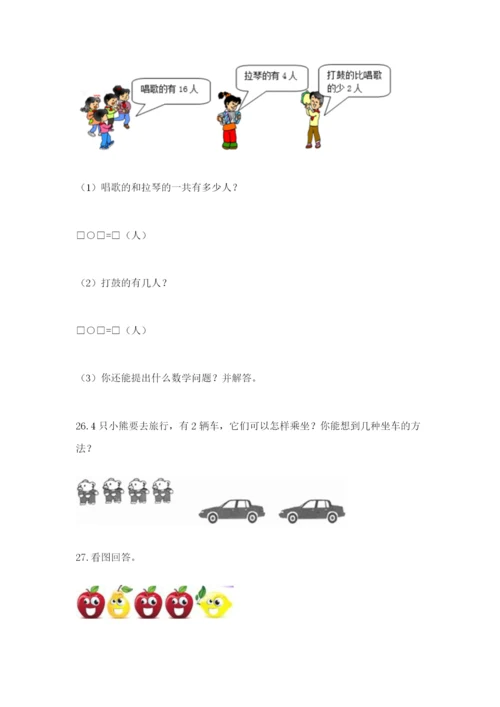 唱歌的有 16 人

拉琴的有 4 人

打鼓的比唱歌的少 2 人

（1）唱歌的和拉琴的一共有多少人？

□○□=□（人）

（2）打鼓的有几人？

□○□=□（人）

（3）你还能提出什么数学问题？并解答。

26.4 只小熊要去旅行，有 2 辆车，它们可以怎样乘坐？你能想到几种坐车的方法？

27.看图回答。